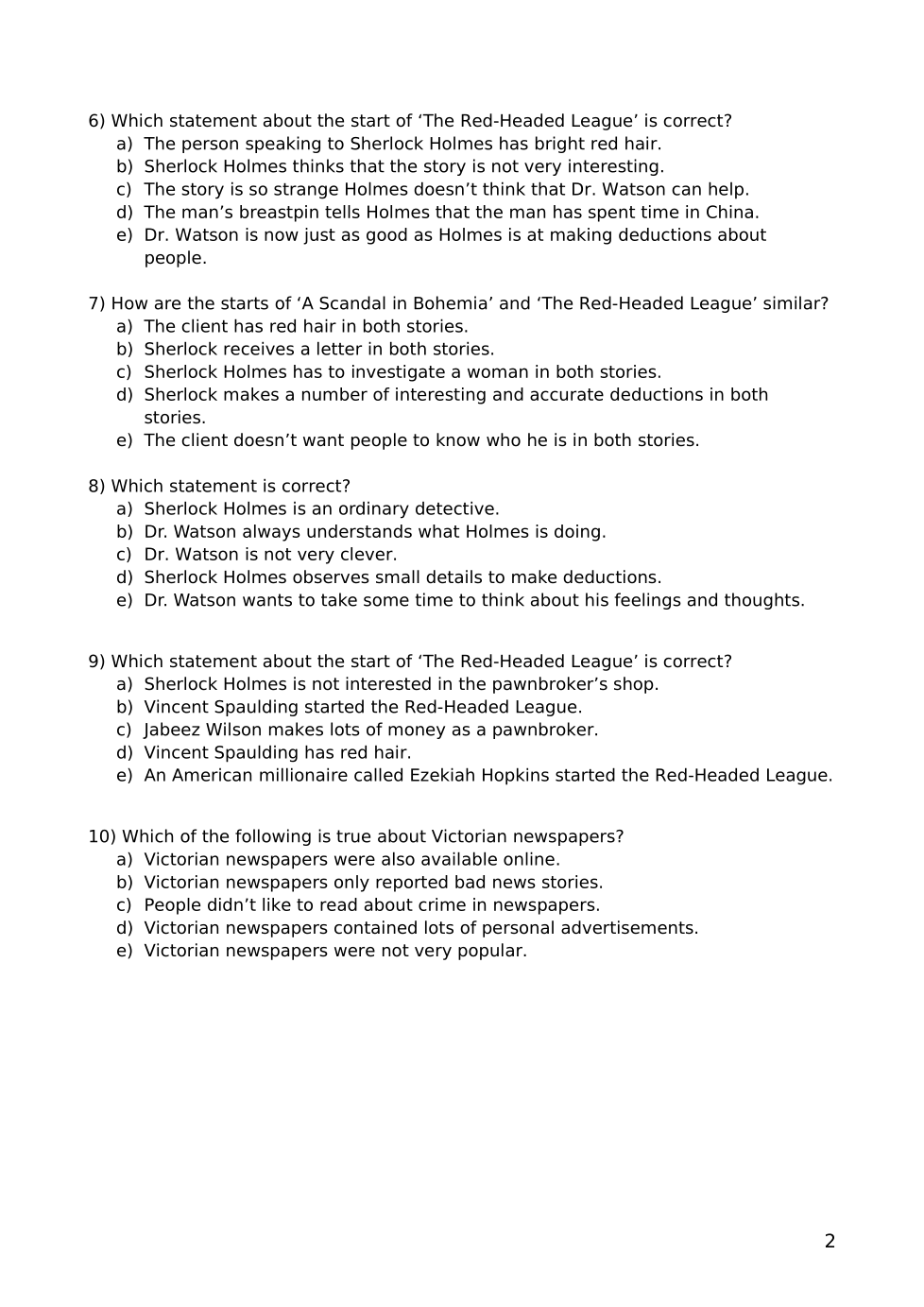 6) Which statement about the start of ‘The Red-Headed League’ is correct?
a) The person speaking to Sherlock Holmes has bright red hair.
b) Sherlock Holmes thinks that the story is not very interesting.
c) The story is so strange Holmes doesn’t think that Dr. Watson can help.
d) The man’s breastpin tells Holmes that the man has spent time in China.
e) Dr. Watson is now just as good as Holmes is at making deductions about people.

7) How are the starts of ‘A Scandal in Bohemia’ and ‘The Red-Headed League’ similar?
a) The client has red hair in both stories.
b) Sherlock receives a letter in both stories.
c) Sherlock Holmes has to investigate a woman in both stories.
d) Sherlock makes a number of interesting and accurate deductions in both stories.
e) The client doesn’t want people to know who he is in both stories.

8) Which statement is correct?
a) Sherlock Holmes is an ordinary detective.
b) Dr. Watson always understands what Holmes is doing.
c) Dr. Watson is not very clever.
d) Sherlock Holmes observes small details to make deductions.
e) Dr. Watson wants to take some time to think about his feelings and thoughts.

9) Which statement about the start of ‘The Red-Headed League’ is correct?
a) Sherlock Holmes is not interested in the pawnbroker’s shop.
b) Vincent Spaulding started the Red-Headed League.
c) Jabeez Wilson makes lots of money as a pawnbroker.
d) Vincent Spaulding has red hair.
e) An American millionaire called Ezekiah Hopkins started the Red-Headed League.

10) Which of the following is true about Victorian newspapers?
a) Victorian newspapers were also available online.
b) Victorian newspapers only reported bad news stories.
c) People didn’t like to read about crime in newspapers.
d) Victorian newspapers contained lots of personal advertisements.
e) Victorian newspapers were not very popular.

2